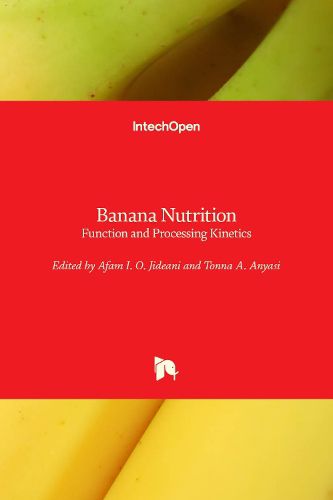 IntechOpen

Banana Nutrition
Function and Processing Kinetics

Edited by Afam I. O. Jideani and Tonna A. Anyasi